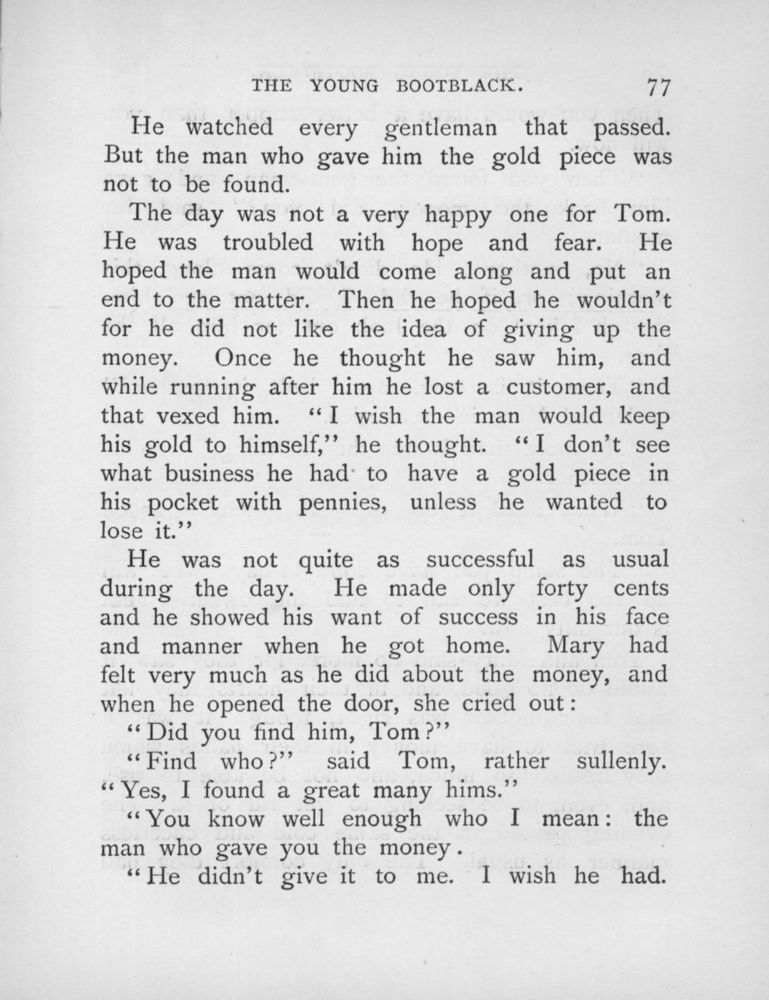 THE YOUNG BOOTBLACK. 77

He watched every gentleman that passed. But the man who gave him the gold piece was not to be found.

The day was not a very happy one for Tom. He was troubled with hope and fear. He hoped the man would come along and put an end to the matter. Then he hoped he wouldn't for he did not like the idea of giving up the money. Once he thought he saw him, and while running after him he lost a customer, and that vexed him. "I wish the man would keep his gold to himself," he thought. "I don't see what business he had to have a gold piece in his pocket with pennies, unless he wanted to lose it."

He was not quite as successful as usual during the day. He made only forty cents and he showed his want of success in his face and manner when he got home. Mary had felt very much as he did about the money, and when he opened the door, she cried out:

"Did you find him, Tom?"

"Find who?" said Tom, rather sullenly. "Yes, I found a great many hims."

"You know well enough who I mean: the man who gave you the money.

"He didn't give it to me. I wish he had.